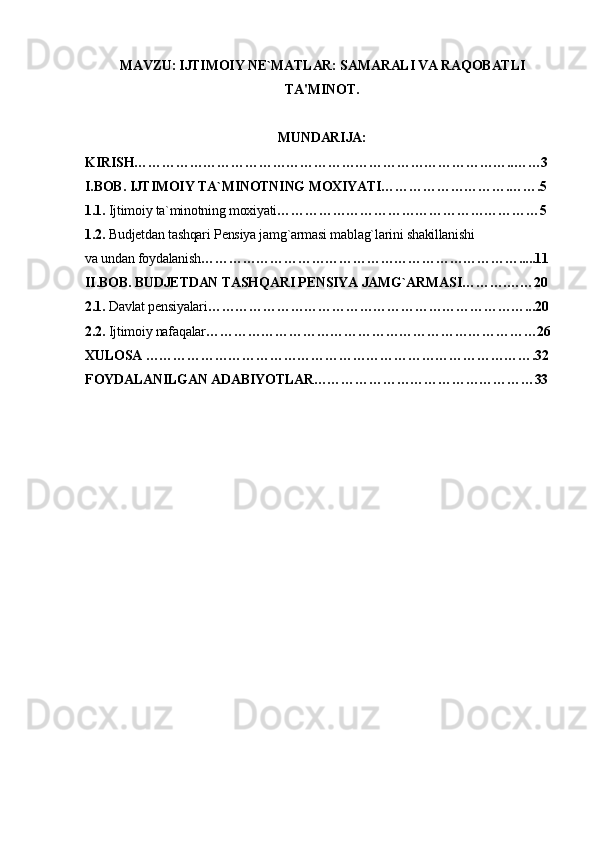 MAVZU: IJTIMOIY NE`MATLAR: SAMARALI VA RAQOBATLI TA'MINOT.

MUNDARIJA:

KIRISH 3

I.BOB. IJTIMOIY TA`MINOTNING MOXIYATI 5

1.1. Ijtimoiy ta`minotning moxiyati 5

1.2. Budjetdan tashqari Pensiya jamg`armasi mablag`larini shakillanishi va undan foydalanish 11

II.BOB. BUDJETDAN TASHQARI PENSIYA JAMG`ARMASI 20

2.1. Davlat pensiyalari 20

2.2. Ijtimoiy nafaqalar 26

XULOSA 32

FOYDALANILGAN ADABIYOTLAR 33

Docx.uz